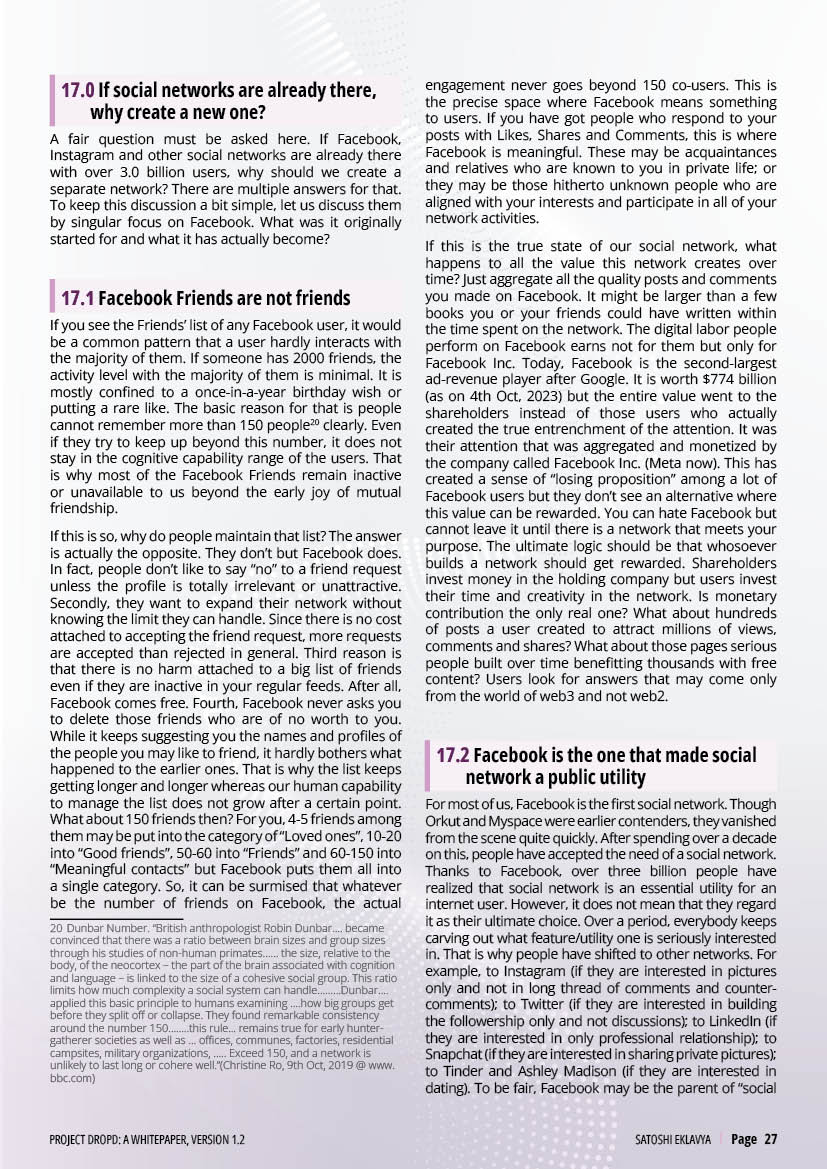 17.0 If social networks are already there, why create a new one?

A fair question must be asked here. If Facebook, Instagram and other social networks are already there with over 3.0 billion users, why should we create a separate network? There are multiple answers for that. To keep this discussion a bit simple, let us discuss them by singular focus on Facebook. What was it originally started for and what it has actually become?

17.1 Facebook Friends are not friends

If you see the Friends' list of any Facebook user, it would be a common pattern that a user hardly interacts with the majority of them. If someone has 2000 friends, the activity level with the majority of them is minimal. It is mostly confined to a once-in-a-year birthday wish or putting a rare like. The basic reason for that is people cannot remember more than 150 people$^{20}$ clearly. Even if they try to keep up beyond this number, it does not stay in the cognitive capability range of the users. That is why most of the Facebook Friends remain inactive or unavailable to us beyond the early joy of mutual friendship.

If this is so, why do people maintain that list? The answer is actually the opposite. They don't but Facebook does. In fact, people don't like to say "no" to a friend request unless the profile is totally irrelevant or unattractive. Secondly, they want to expand their network without knowing the limit they can handle. Since there is no cost attached to accepting the friend request, more requests are accepted than rejected in general. Third reason is that there is no harm attached to a big list of friends even if they are inactive in your regular feeds. After all, Facebook comes free. Fourth, Facebook never asks you to delete those friends who are of no worth to you. While it keeps suggesting you the names and profiles of the people you may like to friend, it hardly bothers what happened to the earlier ones. That is why the list keeps getting longer and longer whereas our human capability to manage the list does not grow after a certain point. What about 150 friends then? For you, 4-5 friends among them may be put into the category of "Loved ones", 10-20 into "Good friends", 50-60 into "Friends" and 60-150 into "Meaningful contacts" but Facebook puts them all into a single category. So, it can be surmised that whatever be the number of friends on Facebook, the actual

20 Dunbar Number. "British anthropologist Robin Dunbar.... became convinced that there was a ratio between brain sizes and group sizes through his studies of non-human primates...... the size, relative to the body, of the neocortex – the part of the brain associated with cognition and language – is linked to the size of a cohesive social group. This ratio limits how much complexity a social system can handle.........Dunbar.... applied this basic principle to humans examining ....how big groups get before they split off or collapse. They found remarkable consistency around the number 150........this rule... remains true for early hunter-gatherer societies as well as ... offices, communes, factories, residential campsites, military organizations, ..... Exceed 150, and a network is unlikely to last long or cohere well."(Christine Ro, 9th Oct, 2019 @ www.bbc.com)

engagement never goes beyond 150 co-users. This is the precise space where Facebook means something to users. If you have got people who respond to your posts with Likes, Shares and Comments, this is where Facebook is meaningful. These may be acquaintances and relatives who are known to you in private life; or they may be those hitherto unknown people who are aligned with your interests and participate in all of your network activities.

If this is the true state of our social network, what happens to all the value this network creates over time? Just aggregate all the quality posts and comments you made on Facebook. It might be larger than a few books you or your friends could have written within the time spent on the network. The digital labor people perform on Facebook earns not for them but only for Facebook Inc. Today, Facebook is the second-largest ad-revenue player after Google. It is worth $774 billion (as on 4th Oct, 2023) but the entire value went to the shareholders instead of those users who actually created the true entrenchment of the attention. It was their attention that was aggregated and monetized by the company called Facebook Inc. (Meta now). This has created a sense of "losing proposition" among a lot of Facebook users but they don't see an alternative where this value can be rewarded. You can hate Facebook but cannot leave it until there is a network that meets your purpose. The ultimate logic should be that whosoever builds a network should get rewarded. Shareholders invest money in the holding company but users invest their time and creativity in the network. Is monetary contribution the only real one? What about hundreds of posts a user created to attract millions of views, comments and shares? What about those pages serious people built over time benefitting thousands with free content? Users look for answers that may come only from the world of web3 and not web2.

17.2 Facebook is the one that made social network a public utility

For most of us, Facebook is the first social network. Though Orkut and Myspace were earlier contenders, they vanished from the scene quite quickly. After spending over a decade on this, people have accepted the need of a social network. Thanks to Facebook, over three billion people have realized that social network is an essential utility for an internet user. However, it does not mean that they regard it as their ultimate choice. Over a period, everybody keeps carving out what feature/utility one is seriously interested in. That is why people have shifted to other networks. For example, to Instagram (if they are interested in pictures only and not in long thread of comments and counter-comments); to Twitter (if they are interested in building the followership only and not discussions); to LinkedIn (if they are interested in only professional relationship); to Snapchat (if they are interested in sharing private pictures); to Tinder and Ashley Madison (if they are interested in dating). To be fair, Facebook may be the parent of "social

PROJECT DROPD: A WHITEPAPER, VERSION 1.2

SATOSHI EKLAVYA | Page 27